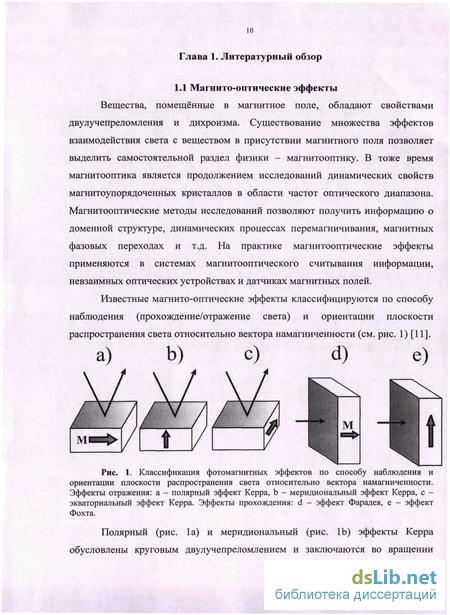 10

Глава 1. Литературный обзор

1.1 Магнито-оптические эффекты

Вещества, помещённые в магнитное поле, обладают свойствами двулучепреломления и дихроизма. Существование множества эффектов взаимодействия света с веществом в присутствии магнитного поля позволяет выделить самостоятельной раздел физики – магнитооптику. В тоже время магнитооптика является продолжением исследований динамических свойств магнитоупорядоченных кристаллов в области частот оптического диапазона. Магнитооптические методы исследований позволяют получить информацию о доменной структуре, динамических процессах перемагничивания, магнитных фазовых переходах и т.д. На практике магнитооптические эффекты применяются в системах магнитооптического считывания информации, невзаимных оптических устройствах и датчиках магнитных полей.

Известные магнито-оптические эффекты классифицируются по способу наблюдения (прохождение/отражение света) и ориентации плоскости распространения света относительно вектора намагниченности (см. рис. 1) [11].

a) b) c) d) e)

M

M

Рис. 1. Классификация фотомагнитных эффектов по способу наблюдения и ориентации плоскости распространения света относительно вектора намагниченности. Эффекты отражения: a – полярный эффект Керра, b – меридиональный эффект Керра, c – экваториальный эффект Керра. Эффекты прохождения: d – эффект Фарадея, e – эффект Фохта.

Полярный (рис. 1a) и меридиональный (рис. 1b) эффекты Керра обусловлены круговым двулучепреломлением и заключаются во вращении

dsLib.net
библиотека диссертаций